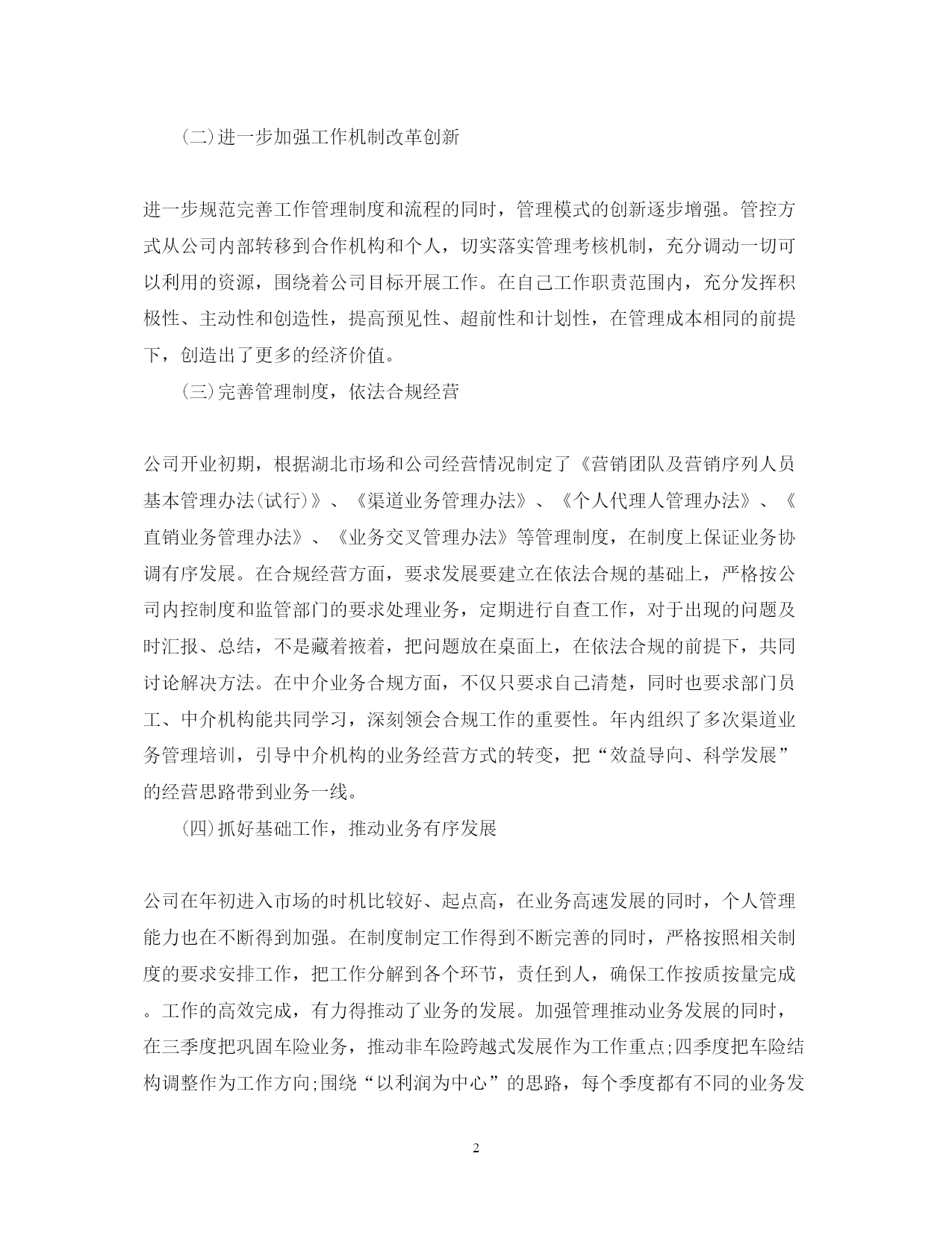 (二)进一步加强工作机制改革创新

进一步规范完善工作管理制度和流程的同时，管理模式的创新逐步增强。管控方式从公司内部转移到合作机构和个人，切实落实管理考核机制，充分调动一切可以利用的资源，围绕着公司目标开展工作。在自己工作职责范围内，充分发挥积极性、主动性和创造性，提高预见性、超前性和计划性，在管理成本相同的前提下，创造出了更多的经济价值。

(三)完善管理制度，依法合规经营

公司开业初期，根据湖北市场和公司经营情况制定了《营销团队及营销序列人员基本管理办法(试行)》、《渠道业务管理办法》、《个人代理人管理办法》、《直销业务管理办法》、《业务交叉管理办法》等管理制度，在制度上保证业务协调有序发展。在合规经营方面，要求发展要建立在依法合规的基础上，严格按公司内控制度和监管部门的要求处理业务，定期进行自查工作，对于出现的问题及时汇报、总结，不是藏着掖着，把问题放在桌面上，在依法合规的前提下，共同讨论解决方法。在中介业务合规方面，不仅只要求自己清楚，同时也要求部门员工、中介机构能共同学习，深刻领会合规工作的重要性。年内组织了多次渠道业务管理培训，引导中介机构的业务经营方式的转变，把“效益导向、科学发展”的经营思路带到业务一线。

(四)抓好基础工作，推动业务有序发展

公司在年初进入市场的时机比较好、起点高，在业务高速发展的同时，个人管理能力也在不断得到加强。在制度制定工作得到不断完善的同时，严格按照相关制度的要求安排工作，把工作分解到各个环节，责任到人，确保工作按质按量完成。工作的高效完成，有力得推动了业务的发展。加强管理推动业务发展的同时，在三季度把巩固车险业务，推动非车险跨越式发展作为工作重点;四季度把车险结构调整作为工作方向;围绕“以利润为中心”的思路，每个季度都有不同的业务发

2